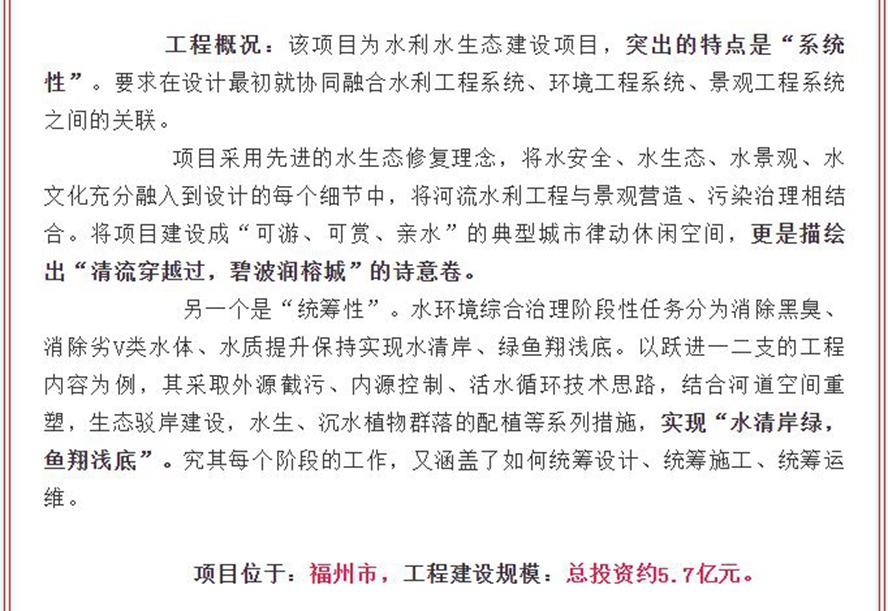 工程概况：该项目为水利水生态建设项目，突出的特点是“系统性”。要求在设计最初就协同融合水利工程系统、环境工程系统、景观工程系统之间的关联。

项目采用先进的水生态修复理念，将水安全、水生态、水景观、水文化充分融入到设计的每个细节中，将河流水利工程与景观营造、污染治理相结合。将项目建设成“可游、可赏、亲水”的典型城市律动休闲空间，更是描绘出“清流穿越过，碧波润榕城”的诗意卷。

另一个是“统筹性”。水环境综合治理阶段性任务分为消除黑臭、消除劣V类水体、水质提升保持实现水清岸、绿鱼翔浅底。以跃进一二支的工程内容为例，其采取外源截污、内源控制、活水循环技术思路，结合河道空间重塑，生态驳岸建设，水生、沉水植物群落的配植等系列措施，实现“水清岸绿，鱼翔浅底”。究其每个阶段的工作，又涵盖了如何统筹设计、统筹施工、统筹运维。

项目位于：福州市，工程建设规模：总投资约5.7亿元。